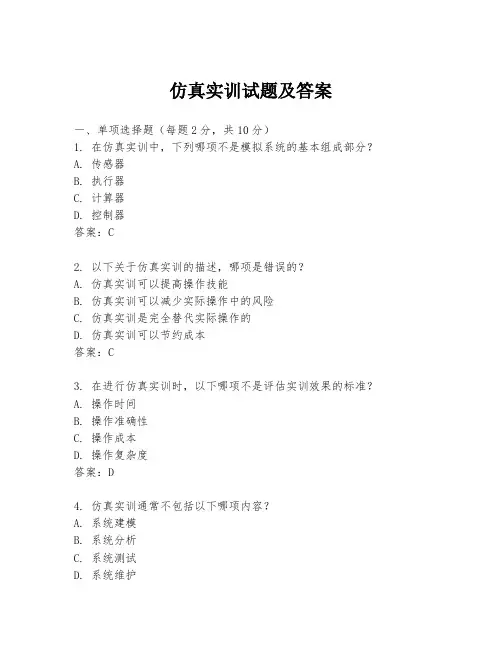 仿真实训试题及答案

一、单项选择题（每题2分，共10分）
1. 在仿真实训中，下列哪项不是模拟系统的基本组成部分？
A. 传感器
B. 执行器
C. 计算器
D. 控制器
答案：C

2. 以下关于仿真实训的描述，哪项是错误的？
A. 仿真实训可以提高操作技能
B. 仿真实训可以减少实际操作中的风险
C. 仿真实训是完全替代实际操作的
D. 仿真实训可以节约成本
答案：C

3. 在进行仿真实训时，以下哪项不是评估实训效果的标准？
A. 操作时间
B. 操作准确性
C. 操作成本
D. 操作复杂度
答案：D

4. 仿真实训通常不包括以下哪项内容？
A. 系统建模
B. 系统分析
C. 系统测试
D. 系统维护